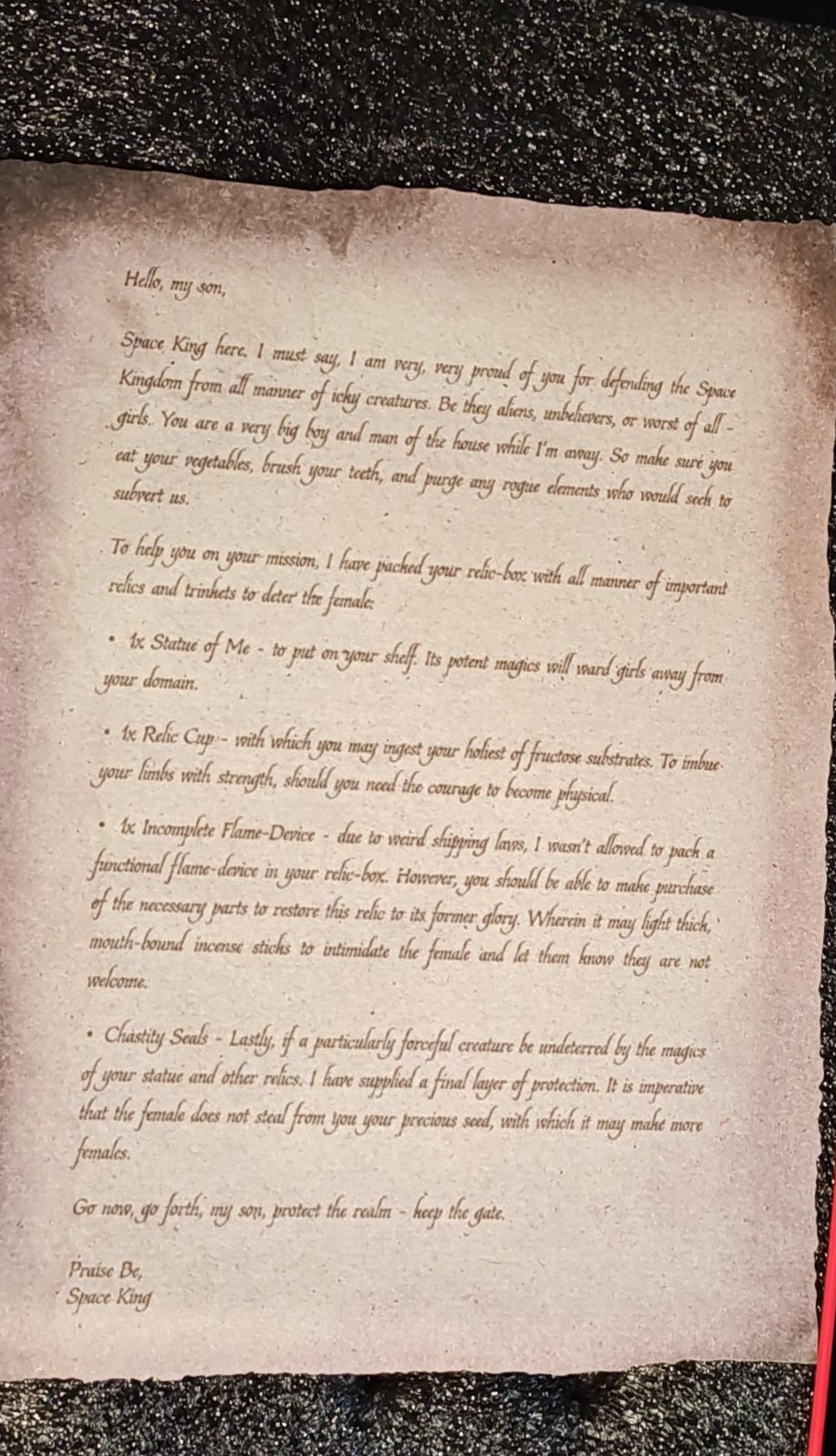 Hello, my son,

Space King here. I must say, I am very, very proud of you for defending the Space Kingdom from all manner of icky creatures. Be they aliens, unbelievers, or worst of all - girls. You are a very big boy and man of the house while I'm away. So make sure you eat your vegetables, brush your teeth, and purge any rogue elements who would seek to subvert us.

To help you on your mission, I have packed your relic-box with all manner of important relics and trinkets to deter the female:

• 1x Statue of Me - to put on your shelf. Its potent magics will ward girls away from your domain.

• 1x Relic Cup - with which you may ingest your holiest of fructose substrates. To imbue your limbs with strength, should you need the courage to become physical.

• 1x Incomplete Flame-Device - due to weird shipping laws, I wasn't allowed to pack a functional flame-device in your relic-box. However, you should be able to make purchase of the necessary parts to restore this relic to its former glory. Wherein it may light thick, mouth-bound incense sticks to intimidate the female and let them know they are not welcome.

• Chastity Seals - Lastly, if a particularly forceful creature be undeterred by the magics of your statue and other relics, I have supplied a final layer of protection. It is imperative that the female does not steal from you your precious seed, with which it may make more females.

Go now, go forth, my son, protect the realm - keep the gate.

Praise Be,
Space King